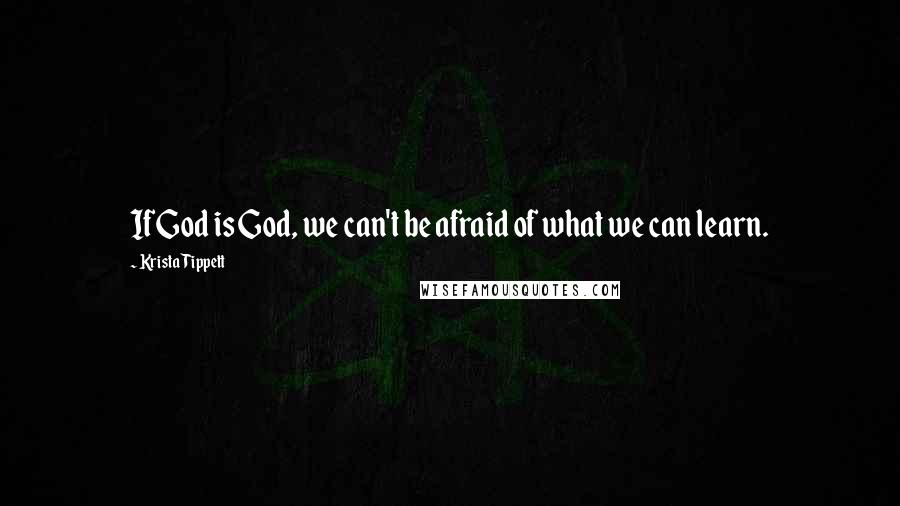 If God is God, we can't be afraid of what we can learn.

- Krista Tippett

WISEFAMOUSQUOTES.COM